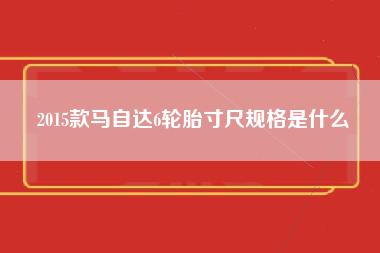 2015款马自达6轮胎寸尺规格是什么